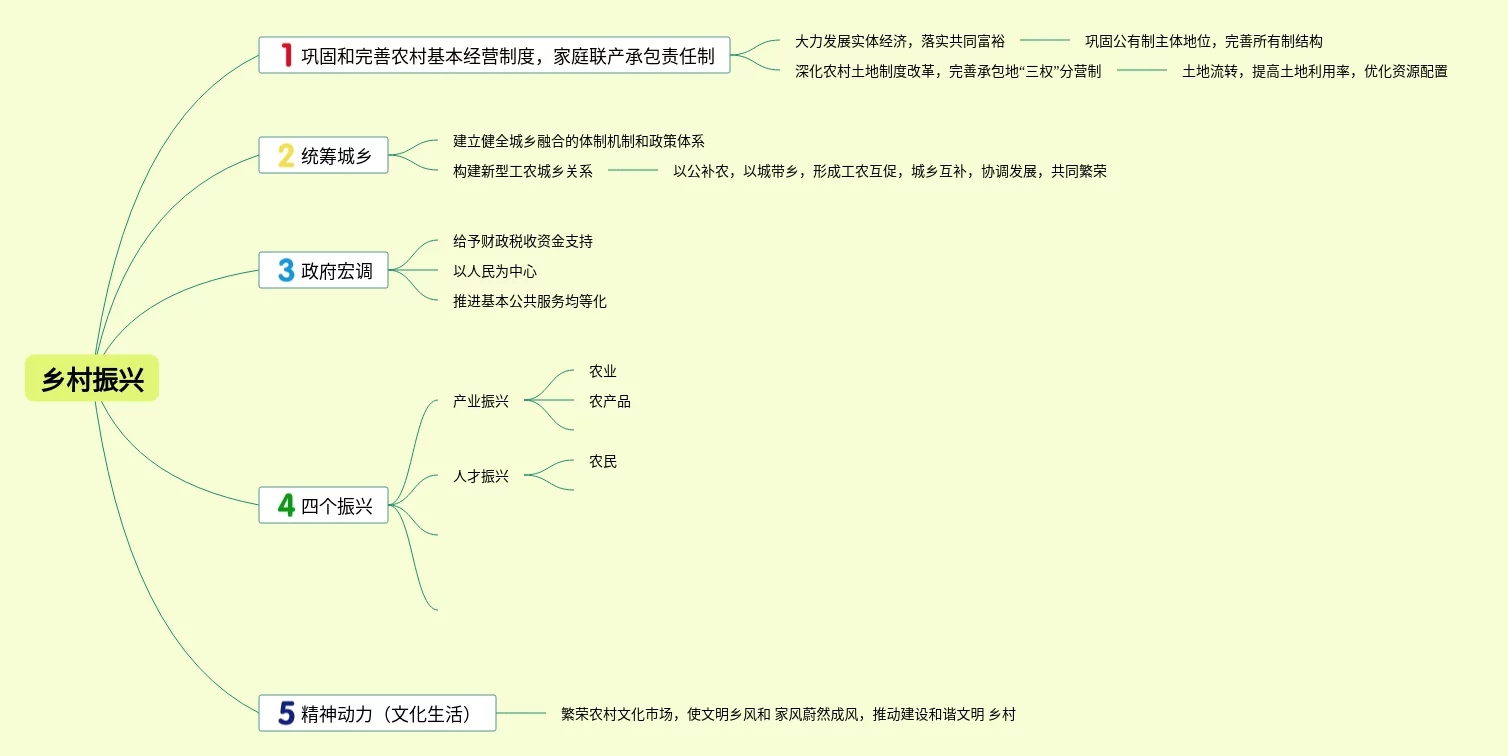 乡村振兴

1 巩固和完善农村基本经营制度，家庭联产承包责任制
大力发展实体经济，落实共同富裕
巩固公有制主体地位，完善所有制结构
深化农村土地制度改革，完善承包地“三权”分营制
土地流转，提高土地利用率，优化资源配置

2 统筹城乡
建立健全城乡融合的体制机制和政策体系
构建新型工农城乡关系
以公补农，以城带乡，形成工农互促，城乡互补，协调发展，共同繁荣

3 政府宏调
给予财政税收资金支持
以人民为中心
推进基本公共服务均等化

4 四个振兴
产业振兴
农业
农产品
人才振兴
农民

5 精神动力（文化生活）
繁荣农村文化市场，使文明乡风和 家风蔚然成风，推动建设和谐文明 乡村